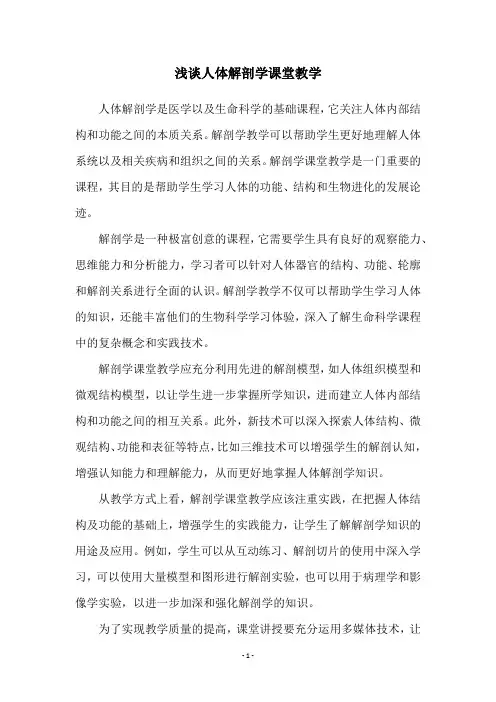 浅谈人体解剖学课堂教学

人体解剖学是医学以及生命科学的基础课程，它关注人体内部结构和功能之间的本质关系。解剖学教学可以帮助学生更好地理解人体系统以及相关疾病和组织之间的关系。解剖学课堂教学是一门重要的课程，其目的是帮助学生学习人体的功能、结构和生物进化的发展论迹。

解剖学是一种极富创意的课程，它需要学生具有良好的观察能力、思维能力和分析能力，学习者可以针对人体器官的结构、功能、轮廓和解剖关系进行全面的认识。解剖学教学不仅可以帮助学生学习人体的知识，还能丰富他们的生物科学学习体验，深入了解生命科学课程中的复杂概念和实践技术。

解剖学课堂教学应充分利用先进的解剖模型，如人体组织模型和微观结构模型，以让学生进一步掌握所学知识，进而建立人体内部结构和功能之间的相互关系。此外，新技术可以深入探索人体结构、微观结构、功能和表征等特点，比如三维技术可以增强学生的解剖认知，增强认知能力和理解能力，从而更好地掌握人体解剖学知识。

从教学方式上看，解剖学课堂教学应该注重实践，在把握人体结构及功能的基础上，增强学生的实践能力，让学生了解解剖学知识的用途及应用。例如，学生可以从互动练习、解剖切片的使用中深入学习，可以使用大量模型和图形进行解剖实验，也可以用于病理学和影像学实验，以进一步加深和强化解剖学的知识。

为了实现教学质量的提高，课堂讲授要充分运用多媒体技术，让

- 1 -